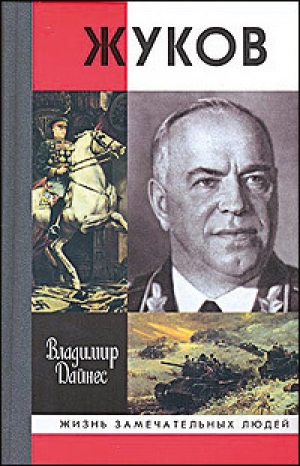 ЖУКОВ

Владимир Дайнес

ЖИЗНЬ ЗАМЕЧАТЕЛЬНЫХ ЛЮДЕЙ